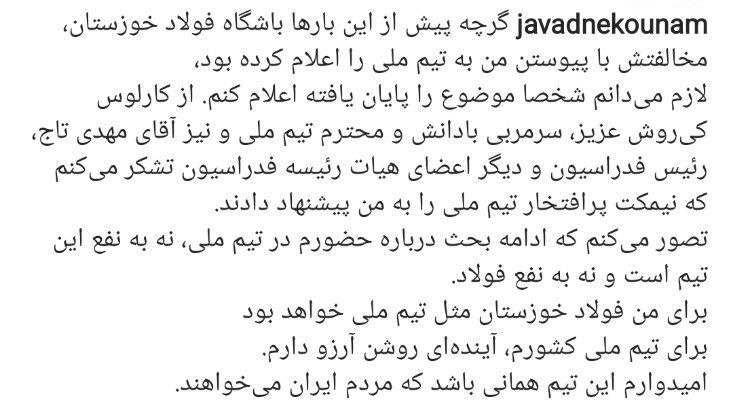 javadnekounam گرچه پیش از این بارها باشگاه فولاد خوزستان، مخالفتش با پیوستن من به تیم ملی را اعلام کرده بود، لازم می‌دانم شخصا موضوع را پایان یافته اعلام کنم. از کارلوس کی‌روش عزیز، سرمربی بادانش و محترم تیم ملی و نیز آقای مهدی تاج، رئیس فدراسیون و دیگر اعضای هیات رئیسه فدراسیون تشکر می‌کنم که نیمکت پرافتخار تیم ملی را به من پیشنهاد دادند.
تصور می‌کنم که ادامه بحث درباره حضورم در تیم ملی، نه به نفع این تیم است و نه به نفع فولاد.
برای من فولاد خوزستان مثل تیم ملی خواهد بود
برای تیم ملی کشورم، آینده‌ای روشن آرزو دارم.
امیدوارم این تیم همانی باشد که مردم ایران می‌خواهند.